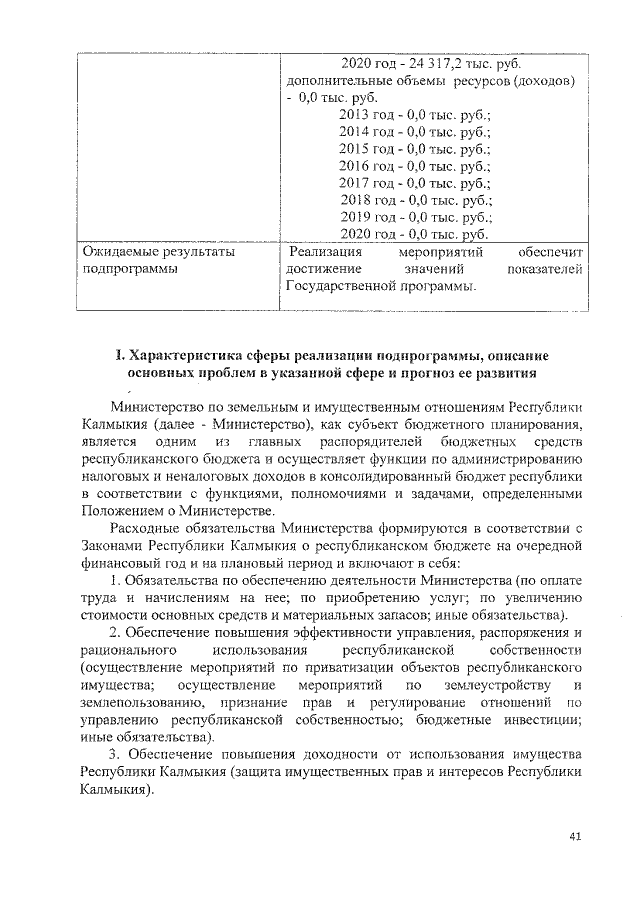 |  | 2020 год - 24 317,2 тыс. руб. дополнительные объемы ресурсов (доходов) - 0,0 тыс. руб. 2013 год - 0,0 тыс. руб.; 2014 год - 0,0 тыс. руб.; 2015 год - 0,0 тыс. руб.; 2016 год - 0,0 тыс. руб.; 2017 год - 0,0 тыс. руб.; 2018 год - 0,0 тыс. руб.; 2019 год - 0,0 тыс. руб.; 2020 год - 0,0 тыс. руб. |
|---|---|
| Ожидаемые результаты подпрограммы | Реализация мероприятий обеспечит достижение значений показателей Государственной программы. |

I. Характеристика сферы реализации подпрограммы, описание основных проблем в указанной сфере и прогноз ее развития

Министерство по земельным и имущественным отношениям Республики Калмыкия (далее - Министерство), как субъект бюджетного планирования, является одним из главных распорядителей бюджетных средств республиканского бюджета и осуществляет функции по администрированию налоговых и неналоговых доходов в консолидированный бюджет республики в соответствии с функциями, полномочиями и задачами, определенными Положением о Министерстве.

Расходные обязательства Министерства формируются в соответствии с Законами Республики Калмыкия о республиканском бюджете на очередной финансовый год и на плановый период и включают в себя:

1. Обязательства по обеспечению деятельности Министерства (по оплате труда и начислениям на нее; по приобретению услуг; по увеличению стоимости основных средств и материальных запасов; иные обязательства).

2. Обеспечение повышения эффективности управления, распоряжения и рационального использования республиканской собственности (осуществление мероприятий по приватизации объектов республиканского имущества; осуществление мероприятий по землеустройству и землепользованию, признание прав и регулирование отношений по управлению республиканской собственностью; бюджетные инвестиции; иные обязательства).

3. Обеспечение повышения доходности от использования имущества Республики Калмыкия (защита имущественных прав и интересов Республики Калмыкия).

41